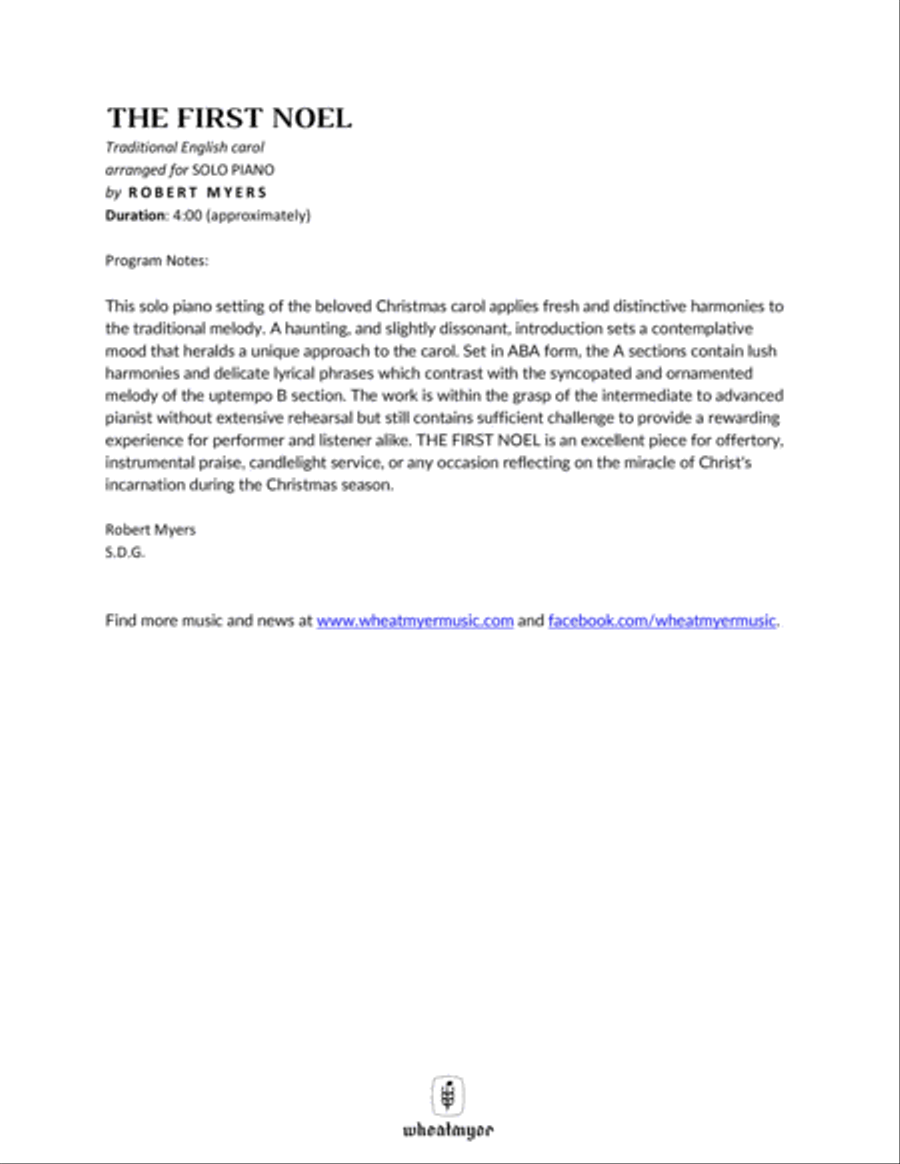 THE FIRST NOEL

Traditional English carol
arranged for SOLO PIANO
by ROBERT MYERS
Duration: 4:00 (approximately)

Program Notes:

This solo piano setting of the beloved Christmas carol applies fresh and distinctive harmonies to the traditional melody. A haunting, and slightly dissonant, introduction sets a contemplative mood that heralds a unique approach to the carol. Set in ABA form, the A sections contain lush harmonies and delicate lyrical phrases which contrast with the syncopated and ornamented melody of the uptempo B section. The work is within the grasp of the intermediate to advanced pianist without extensive rehearsal but still contains sufficient challenge to provide a rewarding experience for performer and listener alike. THE FIRST NOEL is an excellent piece for offertory, instrumental praise, candlelight service, or any occasion reflecting on the miracle of Christ's incarnation during the Christmas season.

Robert Myers
S.D.G.

Find more music and news at www.wheatmyermusic.com and facebook.com/wheatmyermusic.

wheatmyer